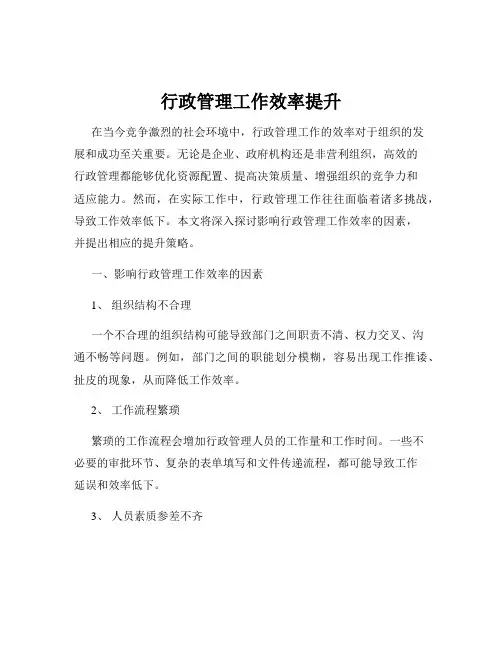 行政管理工作效率提升

在当今竞争激烈的社会环境中，行政管理工作的效率对于组织的发展和成功至关重要。无论是企业、政府机构还是非营利组织，高效的行政管理都能够优化资源配置、提高决策质量、增强组织的竞争力和适应能力。然而，在实际工作中，行政管理工作往往面临着诸多挑战，导致工作效率低下。本文将深入探讨影响行政管理工作效率的因素，并提出相应的提升策略。

一、影响行政管理工作效率的因素

1、 组织结构不合理

一个不合理的组织结构可能导致部门之间职责不清、权力交叉、沟通不畅等问题。例如，部门之间的职能划分模糊，容易出现工作推诿、扯皮的现象，从而降低工作效率。

2、 工作流程繁琐

繁琐的工作流程会增加行政管理人员的工作量和工作时间。一些不必要的审批环节、复杂的表单填写和文件传递流程，都可能导致工作延误和效率低下。

3、 人员素质参差不齐